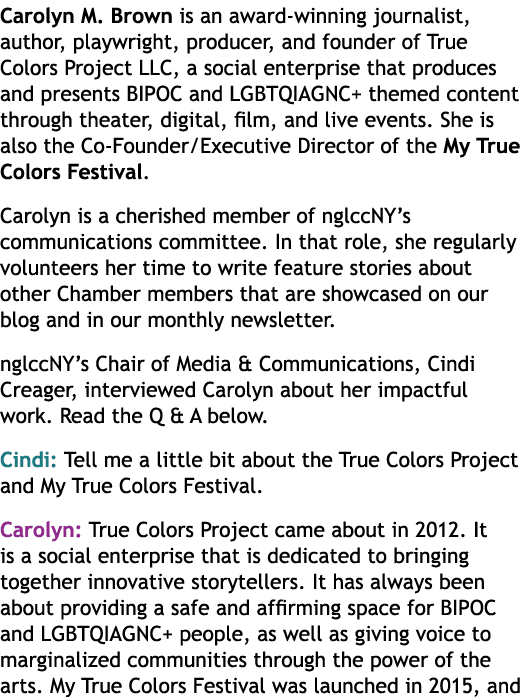 Carolyn M. Brown is an award-winning journalist, author, playwright, producer, and founder of True Colors Project LLC, a social enterprise that produces and presents BIPOC and LGBTQIAGNC+ themed content through theater, digital, film, and live events. She is also the Co-Founder/Executive Director of the My True Colors Festival.

Carolyn is a cherished member of nglccNY's communications committee. In that role, she regularly volunteers her time to write feature stories about other Chamber members that are showcased on our blog and in our monthly newsletter.

nglccNY's Chair of Media & Communications, Cindi Creager, interviewed Carolyn about her impactful work. Read the Q & A below.

Cindi: Tell me a little bit about the True Colors Project and My True Colors Festival.

Carolyn: True Colors Project came about in 2012. It is a social enterprise that is dedicated to bringing together innovative storytellers. It has always been about providing a safe and affirming space for BIPOC and LGBTQIAGNC+ people, as well as giving voice to marginalized communities through the power of the arts. My True Colors Festival was launched in 2015, and